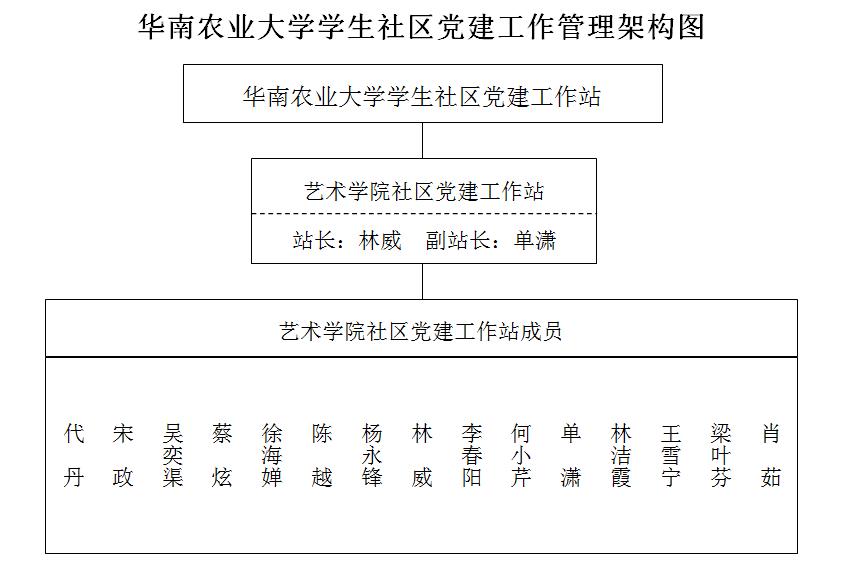 华南农业大学学生社区党建工作管理架构图

华南农业大学学生社区党建工作站

艺术学院社区党建工作站

站长：林威　副站长：单潇

艺术学院社区党建工作站成员

代丹　宋政　吴奕渠　蔡炫　徐海婵　陈越　杨永锋　林威　李春阳　何小芹　单潇　林洁霞　王雪宁　梁叶芬　肖茹